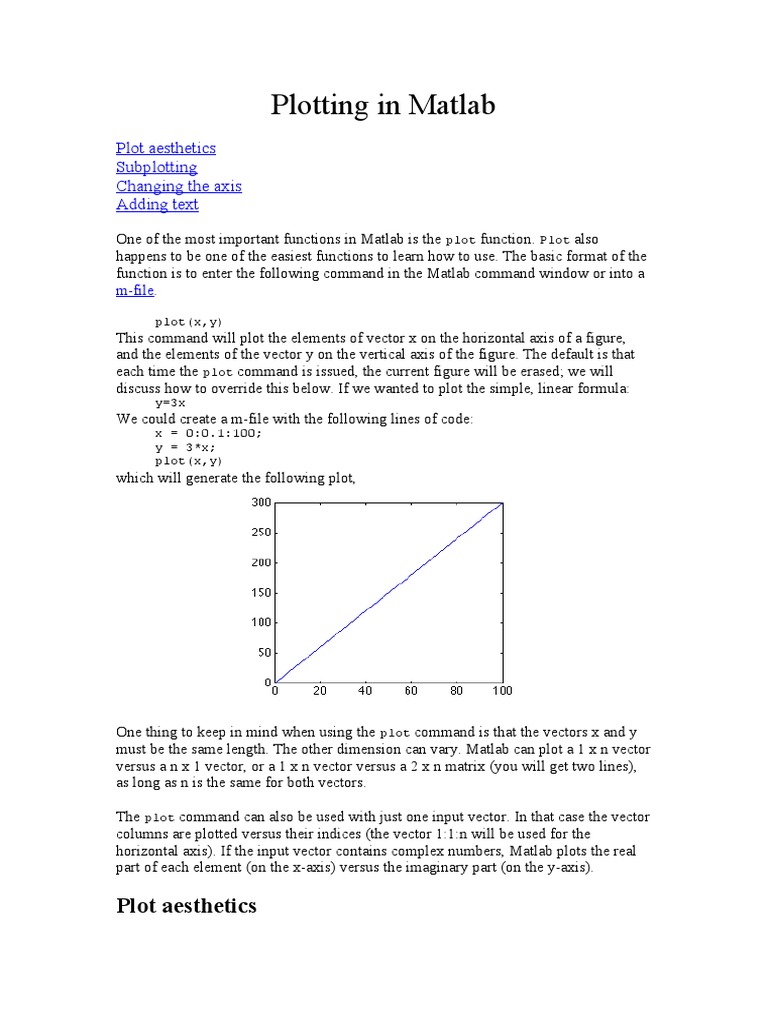 Plotting in Matlab

Plot aesthetics
Subplotting
Changing the axis
Adding text

One of the most important functions in Matlab is the plot function. Plot also happens to be one of the easiest functions to learn how to use. The basic format of the function is to enter the following command in the Matlab command window or into a m-file.

plot(x,y)

This command will plot the elements of vector x on the horizontal axis of a figure, and the elements of the vector y on the vertical axis of the figure. The default is that each time the plot command is issued, the current figure will be erased; we will discuss how to override this below. If we wanted to plot the simple, linear formula:

y=3x

We could create a m-file with the following lines of code:

x = 0:0.1:100;
y = 3*x;
plot(x,y)

which will generate the following plot,

300
250
200
150
100
50
0
0 20 40 60 80 100

One thing to keep in mind when using the plot command is that the vectors x and y must be the same length. The other dimension can vary. Matlab can plot a 1 x n vector versus a n x 1 vector, or a 1 x n vector versus a 2 x n matrix (you will get two lines), as long as n is the same for both vectors.

The plot command can also be used with just one input vector. In that case the vector columns are plotted versus their indices (the vector 1:1:n will be used for the horizontal axis). If the input vector contains complex numbers, Matlab plots the real part of each element (on the x-axis) versus the imaginary part (on the y-axis).

Plot aesthetics